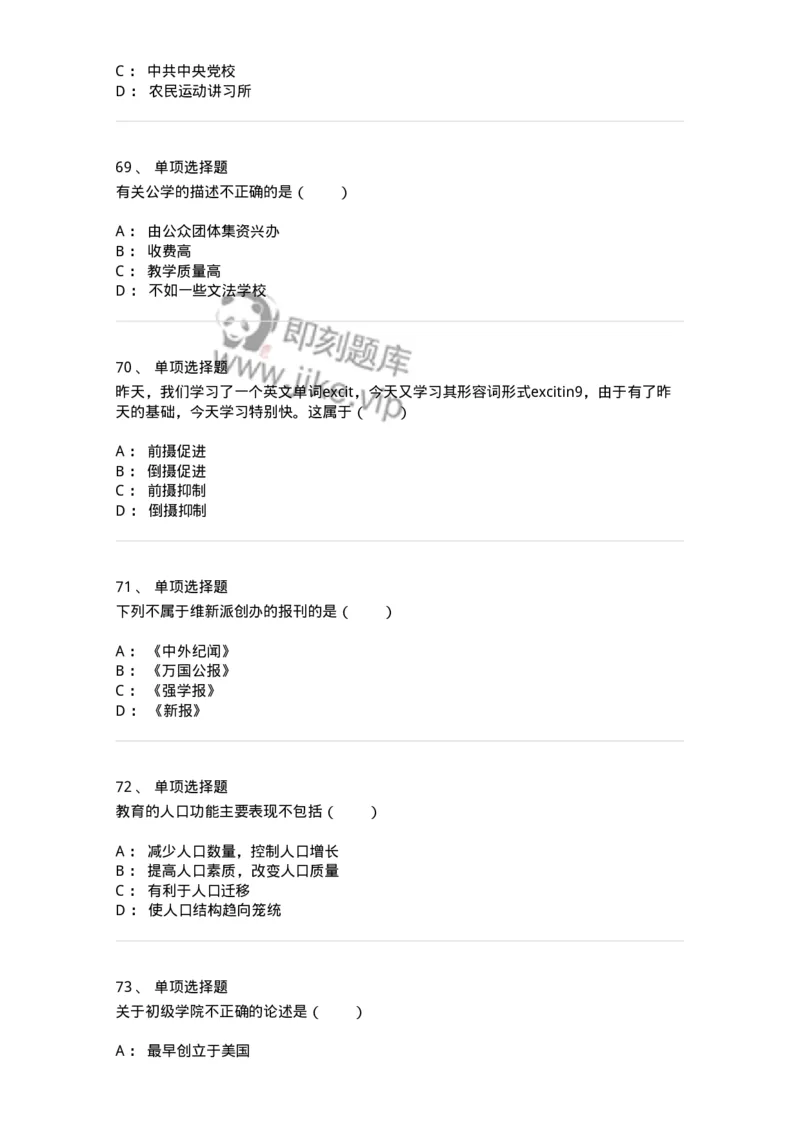 C： 中共中央党校
D： 农民运动讲习所

69、 单项选择题
有关公学的描述不正确的是（ ）

A： 由公众团体集资兴办
B： 收费高
C： 教学质量高
D： 不如一些文法学校

即刻题库
www.jiks.vip

70、 单项选择题
昨天，我们学习了一个英文单词excit，今天又学习其形容词形式excitin9，由于有了昨天的基础，今天学习特别快。这属于（ ）

A： 前摄促进
B： 倒摄促进
C： 前摄抑制
D： 倒摄抑制

71、 单项选择题
下列不属于维新派创办的报刊的是（ ）

A： 《中外纪闻》
B： 《万国公报》
C： 《强学报》
D： 《新报》

72、 单项选择题
教育的人口功能主要表现不包括（ ）

A： 减少人口数量，控制人口增长
B： 提高人口素质，改变人口质量
C： 有利于人口迁移
D： 使人口结构趋向笼统

73、 单项选择题
关于初级学院不正确的论述是（ ）

A： 最早创立于美国